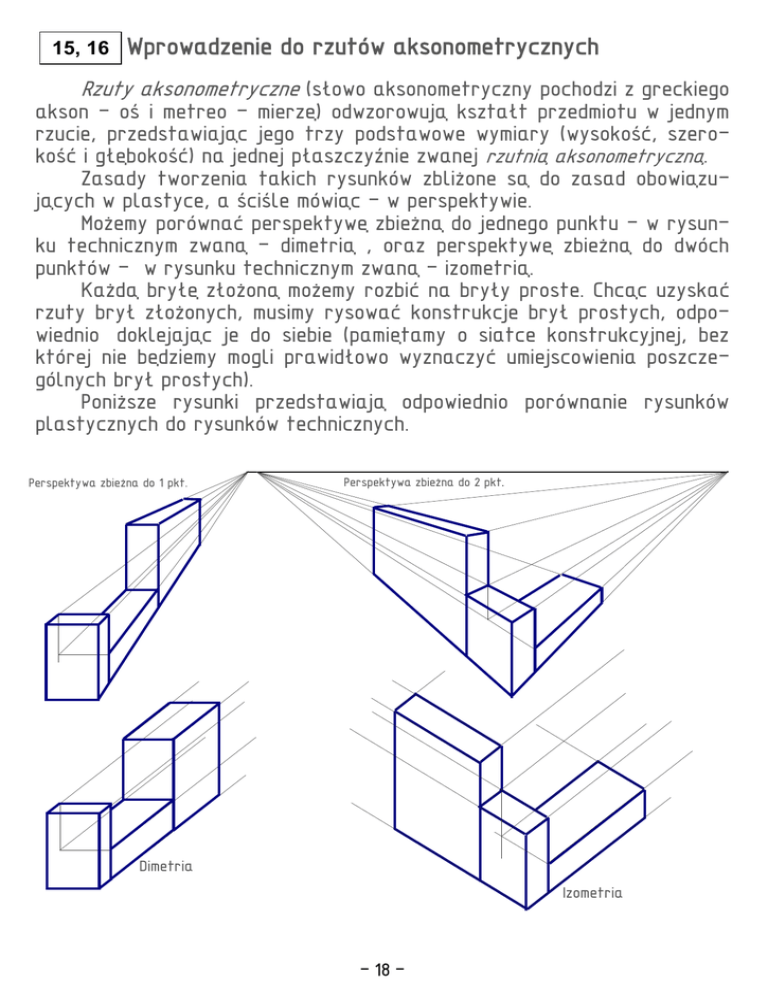 15, 16 Wprowadzenie do rzutów aksonometrycznych

Rzuty aksonometryczne (słowo aksonometryczny pochodzi z greckiego akson – oś i metreo – mierzę) odwzorowują kształt przedmiotu w jednym rzucie, przedstawiając jego trzy podstawowe wymiary (wysokość, szerokość i głębokość) na jednej płaszczyźnie zwanej rzutnią aksonometryczną.

Zasady tworzenia takich rysunków zbliżone są do zasad obowiązujących w plastyce, a ściśle mówiąc – w perspektywie.

Możemy porównać perspektywę zbieżną do jednego punktu – w rysunku technicznym zwaną – dimetrią , oraz perspektywę zbieżną do dwóch punktów – w rysunku technicznym zwaną – izometrią.

Każdą bryłę złożoną możemy rozbić na bryły proste. Chcąc uzyskać rzuty brył złożonych, musimy rysować konstrukcje brył prostych, odpowiednio doklejając je do siebie (pamiętamy o siatce konstrukcyjnej, bez której nie będziemy mogli prawidłowo wyznaczyć umiejscowienia poszczególnych brył prostych).

Poniższe rysunki przedstawiają odpowiednio porównanie rysunków plastycznych do rysunków technicznych.

Perspektywa zbieżna do 1 pkt.

Perspektywa zbieżna do 2 pkt.

Dimetria

Izometria

– 18 –